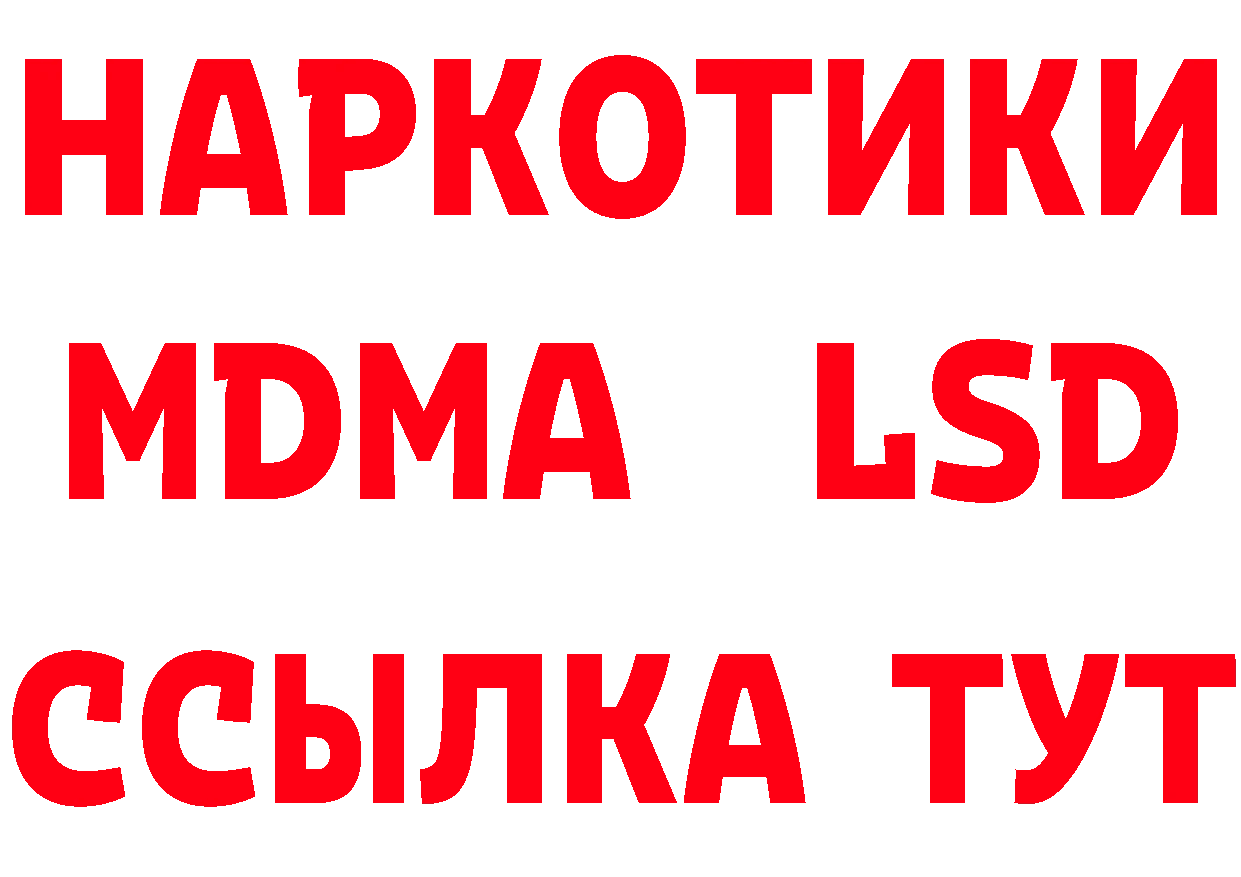 НАРКОТИКИ
MDMA LSD
ССЫЛКА ТУТ